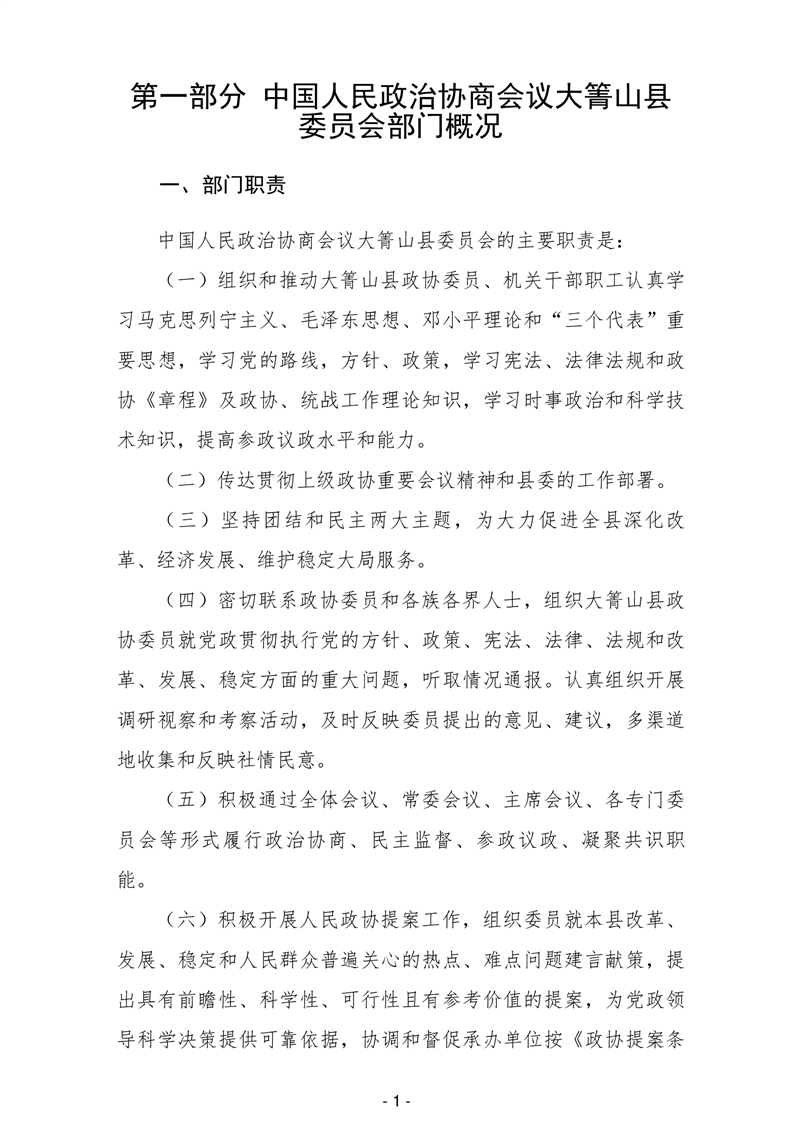 第一部分 中国人民政治协商会议大箐山县委员会部门概况

一、部门职责

中国人民政治协商会议大箐山县委员会的主要职责是：

（一）组织和推动大箐山县政协委员、机关干部职工认真学习马克思列宁主义、毛泽东思想、邓小平理论和“三个代表”重要思想，学习党的路线，方针、政策，学习宪法、法律法规和政协《章程》及政协、统战工作理论知识，学习时事政治和科学技术知识，提高参政议政水平和能力。

（二）传达贯彻上级政协重要会议精神和县委的工作部署。

（三）坚持团结和民主两大主题，为大力促进全县深化改革、经济发展、维护稳定大局服务。

（四）密切联系政协委员和各族各界人士，组织大箐山县政协委员就党政贯彻执行党的方针、政策、宪法、法律、法规和改革、发展、稳定方面的重大问题，听取情况通报。认真组织开展调研视察和考察活动，及时反映委员提出的意见、建议，多渠道地收集和反映社情民意。

（五）积极通过全体会议、常委会议、主席会议、各专门委员会等形式履行政治协商、民主监督、参政议政、凝聚共识职能。

（六）积极开展人民政协提案工作，组织委员就本县改革、发展、稳定和人民群众普遍关心的热点、难点问题建言献策，提出具有前瞻性、科学性、可行性且有参考价值的提案，为党政领导科学决策提供可靠依据，协调和督促承办单位按《政协提案条

- 1 -